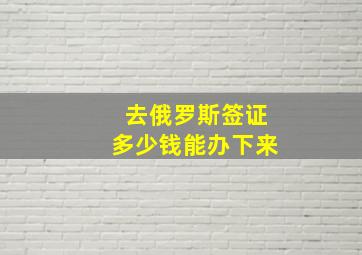 去俄罗斯签证
多少钱能办下来